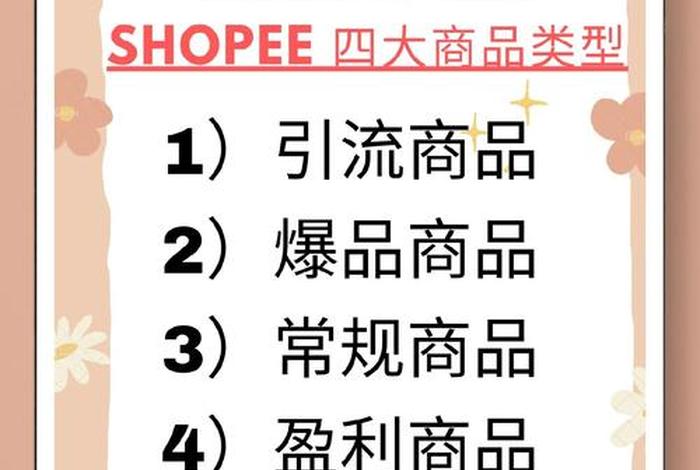 SHOPEE 四大商品类型

1）引流商品

2）爆品商品

3）常规商品

4）盈利商品